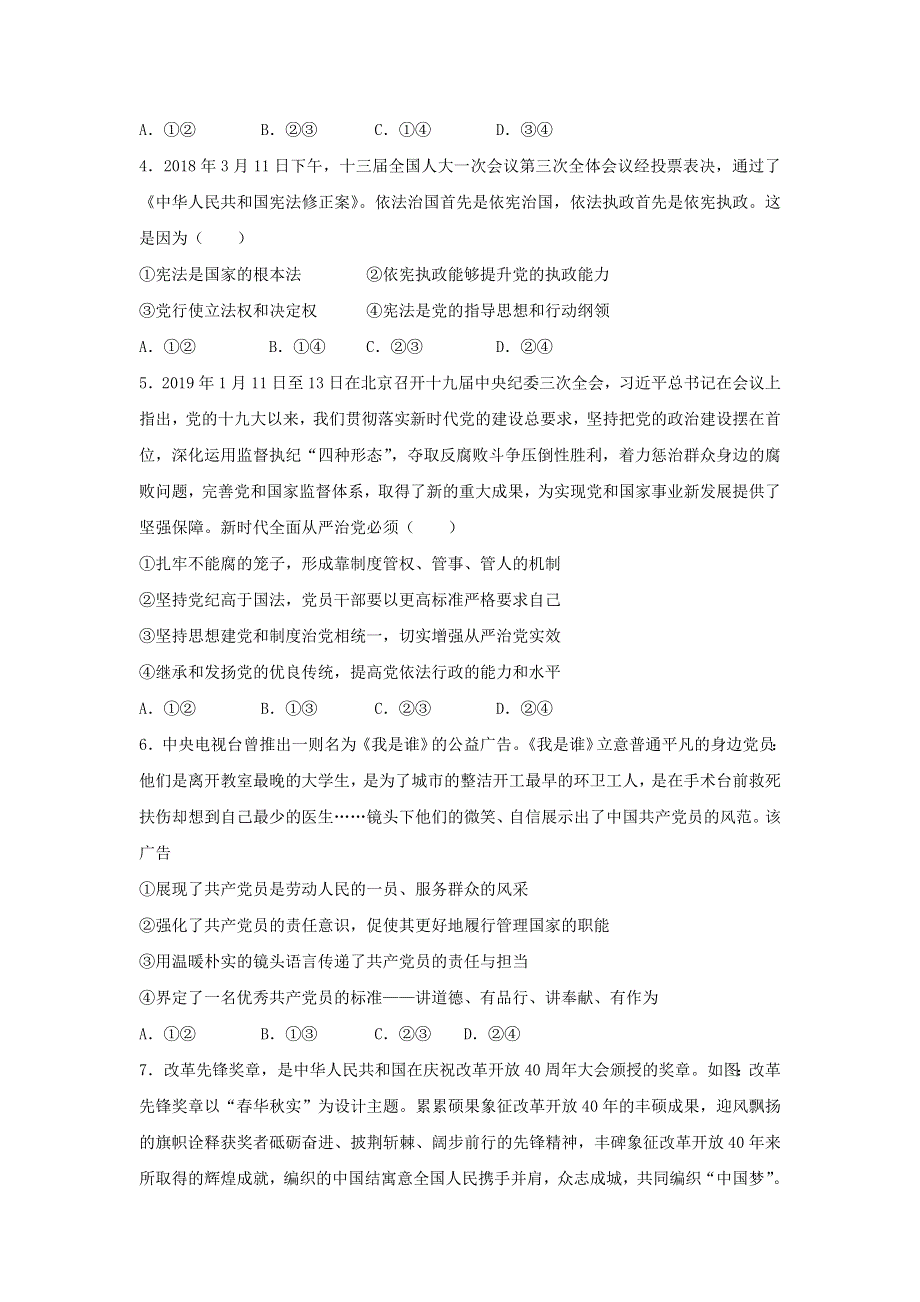 A．①②　　　B．②③　　　C．①④　　　D．③④

4．2018年3月11日下午，十三届全国人大一次会议第三次全体会议经投票表决，通过了《中华人民共和国宪法修正案》。依法治国首先是依宪治国，依法执政首先是依宪执政。这是因为（　　）

①宪法是国家的根本法　　　　②依宪执政能够提升党的执政能力

③党行使立法权和决定权　　　④宪法是党的指导思想和行动纲领

A．①②　　　B．①④　　C．②③　　　D．②④

5．2019年1月11日至13日在北京召开十九届中央纪委三次全会，习近平总书记在会议上指出，党的十九大以来，我们贯彻落实新时代党的建设总要求，坚持把党的政治建设摆在首位，深化运用监督执纪“四种形态”，夺取反腐败斗争压倒性胜利，着力惩治群众身边的腐败问题，完善党和国家监督体系，取得了新的重大成果，为实现党和国家事业新发展提供了坚强保障。新时代全面从严治党必须（　　）

①扎牢不能腐的笼子，形成靠制度管权、管事、管人的机制

②坚持党纪高于国法，党员干部要以更高标准严格要求自己

③坚持思想建党和制度治党相统一，切实增强从严治党实效

④继承和发扬党的优良传统，提高党依法行政的能力和水平

A．①②　　　B．①③　　　C．②③　　　D．②④

6．中央电视台曾推出一则名为《我是谁》的公益广告。《我是谁》立意普通平凡的身边党员:他们是离开教室最晚的大学生，是为了城市的整洁开工最早的环卫工人，是在手术台前救死扶伤却想到自己最少的医生……镜头下他们的微笑、自信展示出了中国共产党员的风范。该广告

①展现了共产党员是劳动人民的一员、服务群众的风采

②强化了共产党员的责任意识，促使其更好地履行管理国家的职能

③用温暖朴实的镜头语言传递了共产党员的责任与担当

④界定了一名优秀共产党员的标准——讲道德、有品行、讲奉献、有作为

A．①②　　　B．①③　　C．②③　　D．②④

7．改革先锋奖章，是中华人民共和国在庆祝改革开放40周年大会颁授的奖章。如图:改革先锋奖章以“春华秋实”为设计主题。累累硕果象征改革开放40年的丰硕成果，迎风飘扬的旗帜诠释获奖者砥砺奋进、披荆斩棘、阔步前行的先锋精神，丰碑象征改革开放40年来所取得的辉煌成就，编织的中国结寓意全国人民携手并肩，众志成城，共同编织“中国梦”。